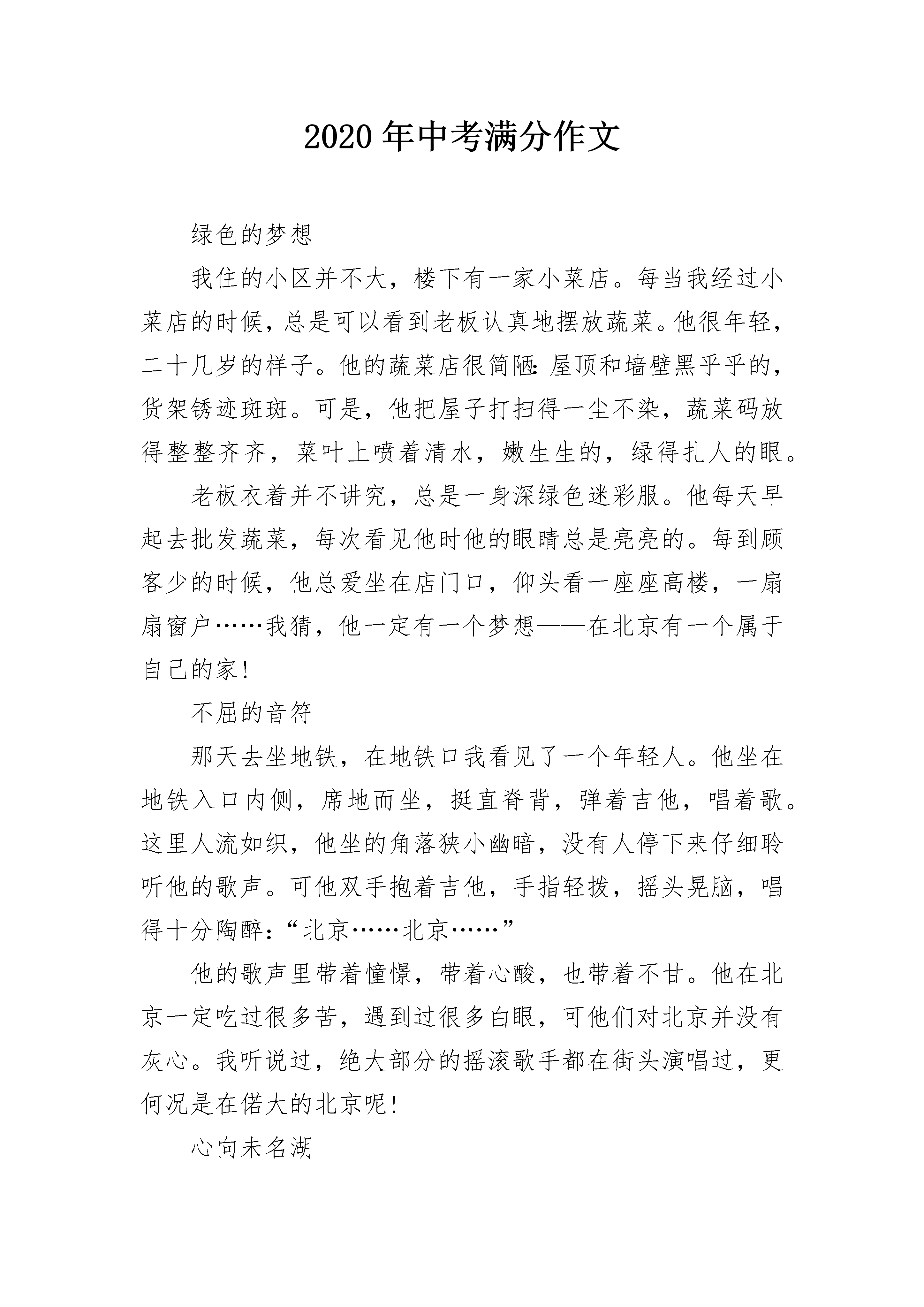 2020年中考满分作文

绿色的梦想

我住的小区并不大，楼下有一家小菜店。每当我经过小菜店的时候，总是可以看到老板认真地摆放蔬菜。他很年轻，二十几岁的样子。他的蔬菜店很简陋：屋顶和墙壁黑乎乎的，货架锈迹斑斑。可是，他把屋子打扫得一尘不染，蔬菜码放得整整齐齐，菜叶上喷着清水，嫩生生的，绿得扎人的眼。

老板衣着并不讲究，总是一身深绿色迷彩服。他每天早起去批发蔬菜，每次看见他时他的眼睛总是亮亮的。每到顾客少的时候，他总爱坐在店门口，仰头看一座座高楼，一扇扇窗户……我猜，他一定有一个梦想——在北京有一个属于自己的家!

不屈的音符

那天去坐地铁，在地铁口我看见了一个年轻人。他坐在地铁入口内侧，席地而坐，挺直脊背，弹着吉他，唱着歌。这里人流如织，他坐的角落狭小幽暗，没有人停下来仔细聆听他的歌声。可他双手抱着吉他，手指轻拨，摇头晃脑，唱得十分陶醉：“北京……北京……”

他的歌声里带着憧憬，带着心酸，也带着不甘。他在北京一定吃过很多苦，遇到过很多白眼，可他们对北京并没有灰心。我听说过，绝大部分的摇滚歌手都在街头演唱过，更何况是在偌大的北京呢!

心向未名湖